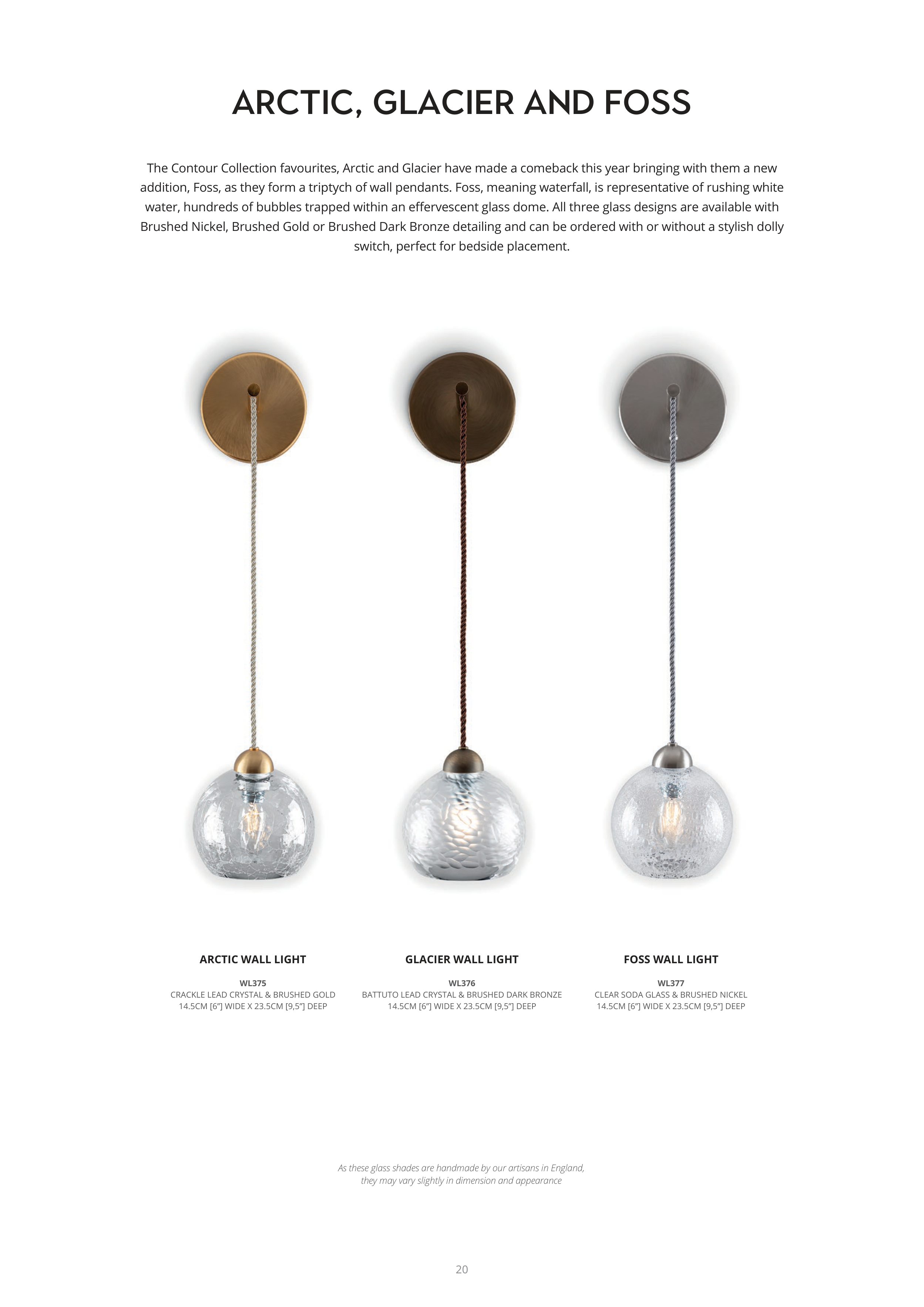 ARCTIC, GLACIER AND FOSS

The Contour Collection favourites, Arctic and Glacier have made a comeback this year bringing with them a new addition, Foss, as they form a triptych of wall pendants. Foss, meaning waterfall, is representative of rushing white water, hundreds of bubbles trapped within an effervescent glass dome. All three glass designs are available with Brushed Nickel, Brushed Gold or Brushed Dark Bronze detailing and can be ordered with or without a stylish dolly switch, perfect for bedside placement.

ARCTIC WALL LIGHT

WL375
CRACKLE LEAD CRYSTAL & BRUSHED GOLD
14.5CM [6"] WIDE X 23.5CM [9,5"] DEEP

GLACIER WALL LIGHT

WL376
BATTUTO LEAD CRYSTAL & BRUSHED DARK BRONZE
14.5CM [6"] WIDE X 23.5CM [9,5"] DEEP

FOSS WALL LIGHT

WL377
CLEAR SODA GLASS & BRUSHED NICKEL
14.5CM [6"] WIDE X 23.5CM [9,5"] DEEP

As these glass shades are handmade by our artisans in England, they may vary slightly in dimension and appearance

20